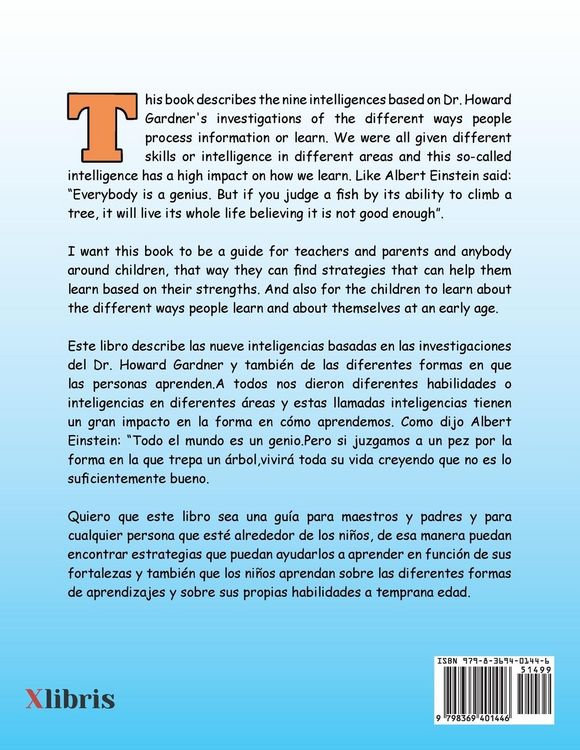 This book describes the nine intelligences based on Dr. Howard Gardner's investigations of the different ways people process information or learn. We were all given different skills or intelligence in different areas and this so-called intelligence has a high impact on how we learn. Like Albert Einstein said: "Everybody is a genius. But if you judge a fish by its ability to climb a tree, it will live its whole life believing it is not good enough".

I want this book to be a guide for teachers and parents and anybody around children, that way they can find strategies that can help them learn based on their strengths. And also for the children to learn about the different ways people learn and about themselves at an early age.

Este libro describe las nueve inteligencias basadas en las investigaciones del Dr. Howard Gardner y también de las diferentes formas en que las personas aprenden.A todos nos dieron diferentes habilidades o inteligencias en diferentes áreas y estas llamadas inteligencias tienen un gran impacto en la forma en cómo aprendemos. Como dijo Albert Einstein: "Todo el mundo es un genio.Pero si juzgamos a un pez por la forma en la que trepa un árbol,vivirá toda su vida creyendo que no es lo suficientemente bueno.

Quiero que este libro sea una guía para maestros y padres y para cualquier persona que esté alrededor de los niños, de esa manera puedan encontrar estrategias que puedan ayudarlos a aprender en función de sus fortalezas y también que los niños aprendan sobre las diferentes formas de aprendizajes y sobre sus propias habilidades a temprana edad.

Xlibris

ISBN 979-8-3694-0144-6
51499
9 798369 401446